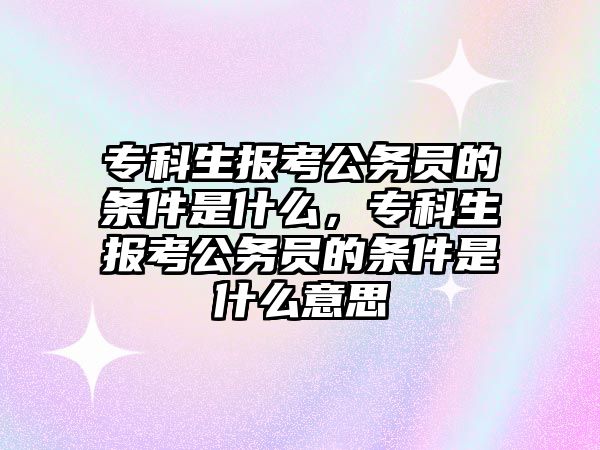 专科生报考公务员的条件是什么，专科生报考公务员的条件是什么意思